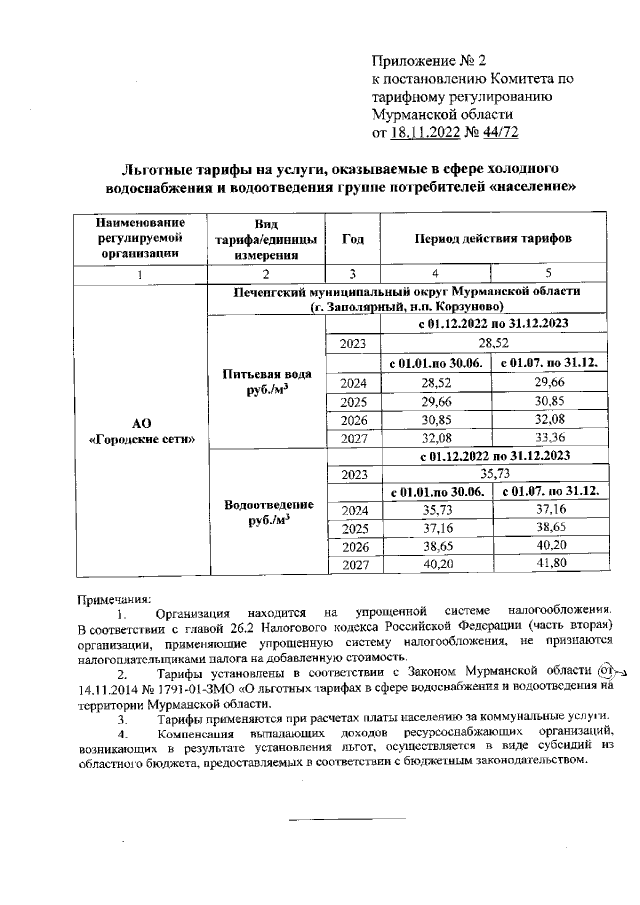 Приложение № 2
к постановлению Комитета по тарифному регулированию Мурманской области
от 18.11.2022 № 44/72

Льготные тарифы на услуги, оказываемые в сфере холодного водоснабжения и водоотведения группе потребителей «население»

| Наименование регулируемой организации | Вид тарифа/единицы измерения | Год | Период действия тарифов | |
|---|---|---|---|---|
| 1 | 2 | 3 | 4 | 5 |
| АО «Городские сети» | Печенгский муниципальный округ Мурманской области (г. Заполярный, н.п. Корзуново) | | | |
| | Питьевая вода руб./м$^3$ | | с 01.12.2022 по 31.12.2023 | |
| | | 2023 | 28,52 | |
| | | | с 01.01.по 30.06. | с 01.07. по 31.12. |
| | | 2024 | 28,52 | 29,66 |
| | | 2025 | 29,66 | 30,85 |
| | | 2026 | 30,85 | 32,08 |
| | | 2027 | 32,08 | 33,36 |
| | Водоотведение руб./м$^3$ | | с 01.12.2022 по 31.12.2023 | |
| | | 2023 | 35,73 | |
| | | | с 01.01.по 30.06. | с 01.07. по 31.12. |
| | | 2024 | 35,73 | 37,16 |
| | | 2025 | 37,16 | 38,65 |
| | | 2026 | 38,65 | 40,20 |
| | | 2027 | 40,20 | 41,80 |

Примечания:
1. Организация находится на упрощенной системе налогообложения. В соответствии с главой 26.2 Налогового кодекса Российской Федерации (часть вторая) организации, применяющие упрощенную систему налогообложения, не признаются налогоплательщиками налога на добавленную стоимость.
2. Тарифы установлены в соответствии с Законом Мурманской области от 14.11.2014 № 1791-01-ЗМО «О льготных тарифах в сфере водоснабжения и водоотведения на территории Мурманской области.
3. Тарифы применяются при расчетах платы населению за коммунальные услуги.
4. Компенсация выпадающих доходов ресурсоснабжающих организаций, возникающих в результате установления льгот, осуществляется в виде субсидий из областного бюджета, предоставляемых в соответствии с бюджетным законодательством.